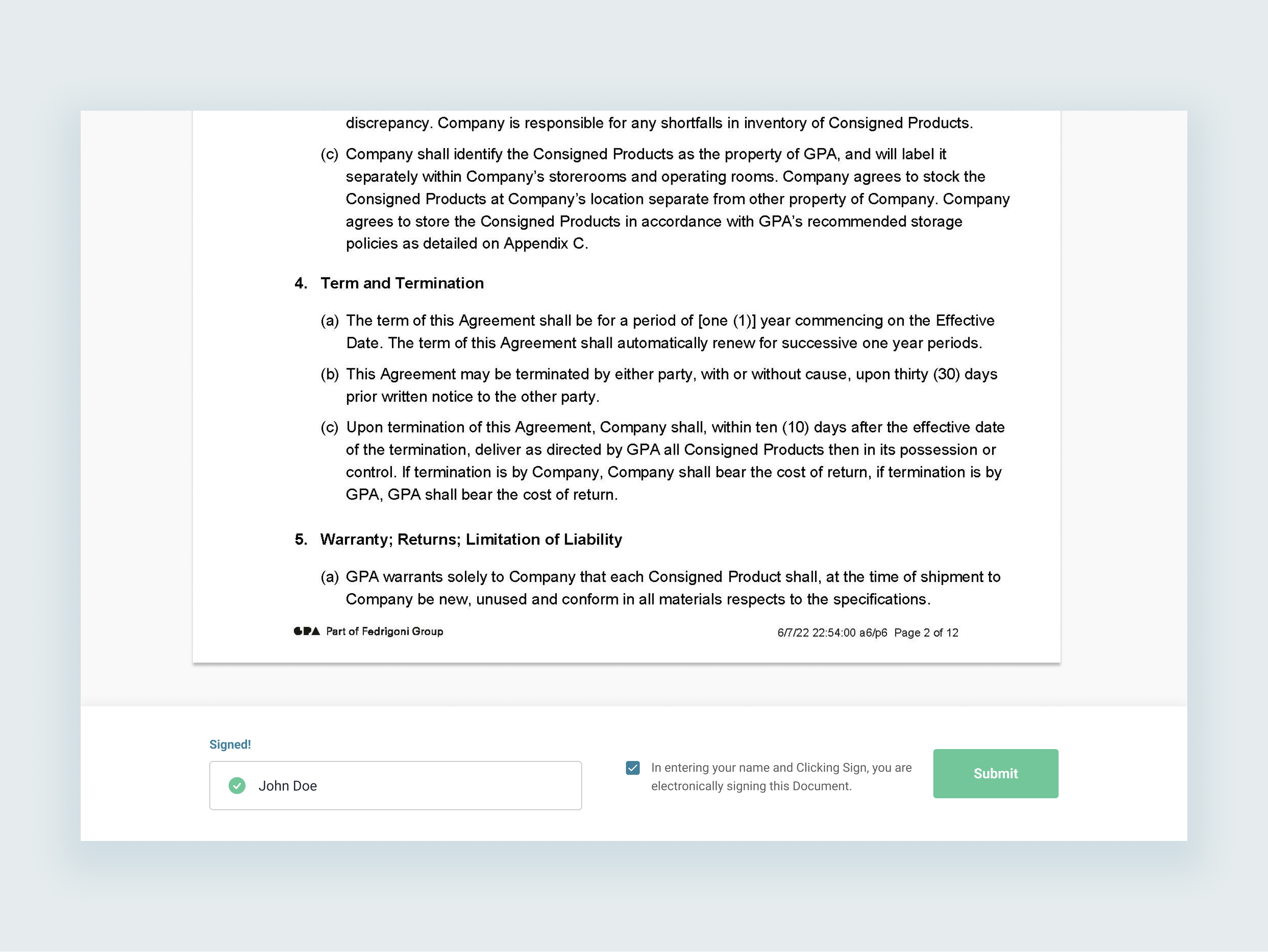 discrepancy. Company is responsible for any shortfalls in inventory of Consigned Products.

(c) Company shall identify the Consigned Products as the property of GPA, and will label it separately within Company's storerooms and operating rooms. Company agrees to stock the Consigned Products at Company's location separate from other property of Company. Company agrees to store the Consigned Products in accordance with GPA's recommended storage policies as detailed on Appendix C.

4. Term and Termination

(a) The term of this Agreement shall be for a period of [one (1)] year commencing on the Effective Date. The term of this Agreement shall automatically renew for successive one year periods.

(b) This Agreement may be terminated by either party, with or without cause, upon thirty (30) days prior written notice to the other party.

(c) Upon termination of this Agreement, Company shall, within ten (10) days after the effective date of the termination, deliver as directed by GPA all Consigned Products then in its possession or control. If termination is by Company, Company shall bear the cost of return, if termination is by GPA, GPA shall bear the cost of return.

5. Warranty; Returns; Limitation of Liability

(a) GPA warrants solely to Company that each Consigned Product shall, at the time of shipment to Company be new, unused and conform in all materials respects to the specifications.

GPA Part of Fedrigoni Group

6/7/22 22:54:00 a6/p6 Page 2 of 12

Signed!

John Doe

In entering your name and Clicking Sign, you are electronically signing this Document.

Submit